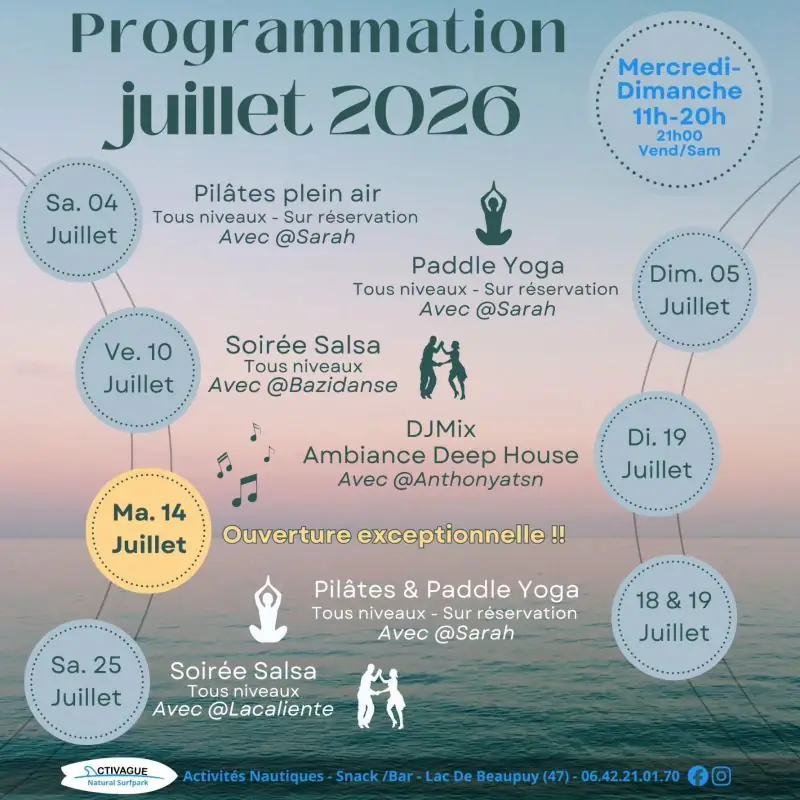 Programmation juillet 2026

Mercredi-Dimanche
11h-20h
21h00
Vend/Sam

Sa. 04 Juillet

Pilâtes plein air
Tous niveaux - Sur réservation
Avec @Sarah

Paddle Yoga
Tous niveaux - Sur réservation
Avec @Sarah

Dim. 05 Juillet

Ve. 10 Juillet

Soirée Salsa
Tous niveaux
Avec @Bazidanse

DJMix
Ambiance Deep House
Avec @Anthonyatsn

Di. 19 Juillet

Ma. 14 Juillet

Ouverture exceptionnelle !!

Pilâtes & Paddle Yoga
Tous niveaux - Sur réservation
Avec @Sarah

18 & 19 Juillet

Sa. 25 Juillet

Soirée Salsa
Tous niveaux
Avec @Lacaliente

ACTIVAGUE
Natural Surfpark

Activités Nautiques - Snack /Bar - Lac De Beaupuy (47) - 06.42.21.01.70